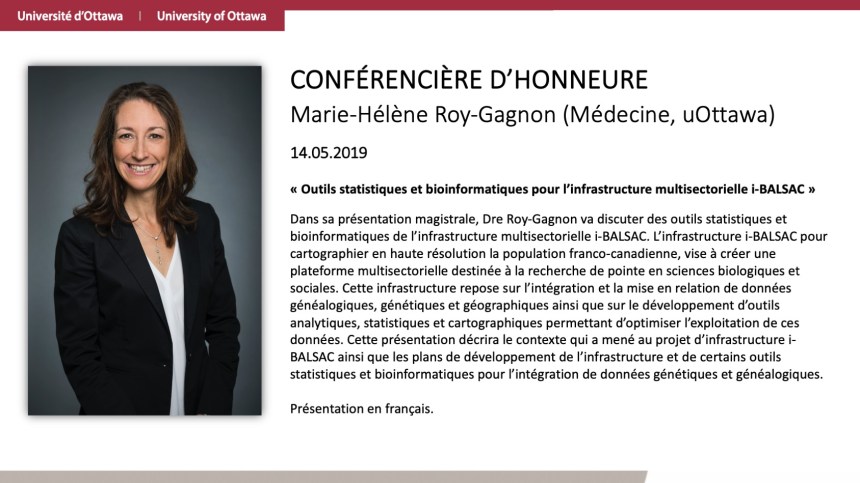 Université d'Ottawa | University of Ottawa

CONFÉRENCIÈRE D'HONNEURE
Marie-Hélène Roy-Gagnon (Médecine, uOttawa)

14.05.2019

« Outils statistiques et bioinformatiques pour l'infrastructure multisectorielle i-BALSAC »

Dans sa présentation magistrale, Dre Roy-Gagnon va discuter des outils statistiques et bioinformatiques de l'infrastructure multisectorielle i-BALSAC. L'infrastructure i-BALSAC pour cartographier en haute résolution la population franco-canadienne, vise à créer une plateforme multisectorielle destinée à la recherche de pointe en sciences biologiques et sociales. Cette infrastructure repose sur l'intégration et la mise en relation de données généalogiques, génétiques et géographiques ainsi que sur le développement d'outils analytiques, statistiques et cartographiques permettant d'optimiser l'exploitation de ces données. Cette présentation décrira le contexte qui a mené au projet d'infrastructure i-BALSAC ainsi que les plans de développement de l'infrastructure et de certains outils statistiques et bioinformatiques pour l'intégration de données génétiques et généalogiques.

Présentation en français.